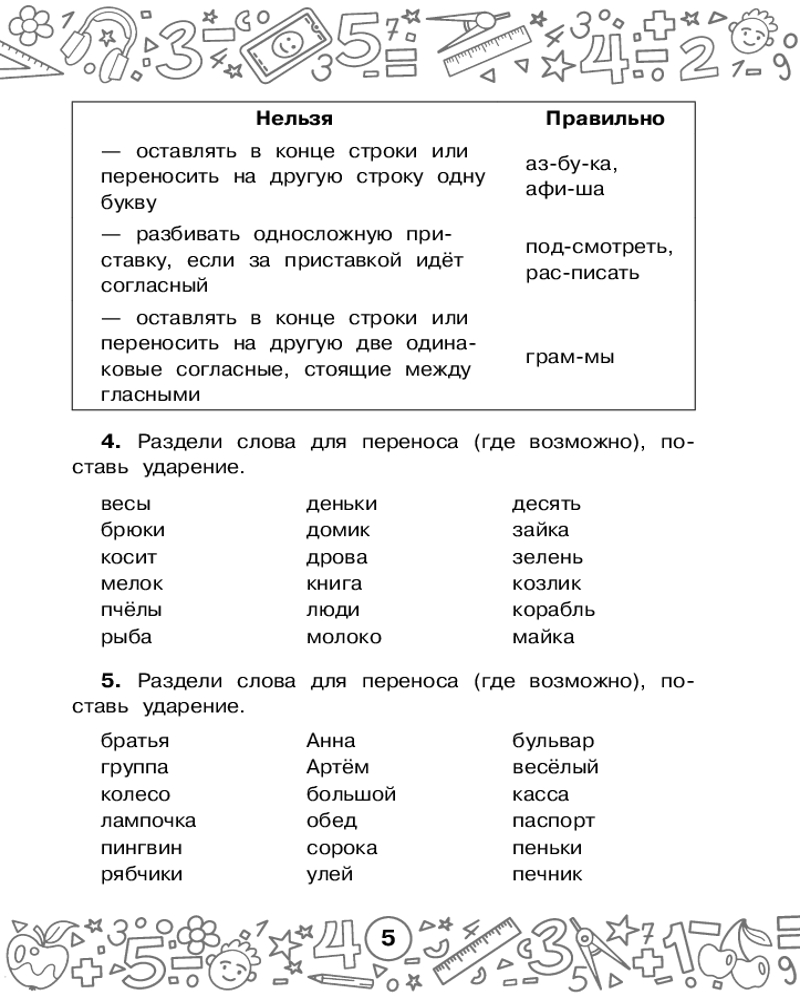 | Нельзя | Правильно |
|---|---|
| — оставлять в конце строки или переносить на другую строку одну букву | аз-бу-ка, афи-ша |
| — разбивать односложную приставку, если за приставкой идёт согласный | под-смотреть, рас-писать |
| — оставлять в конце строки или переносить на другую две одинаковые согласные, стоящие между гласными | грам-мы |

**4.** Раздели слова для переноса (где возможно), поставь ударение.

весы
брюки
косит
мелок
пчёлы
рыба

деньки
домик
дрова
книга
люди
молоко

десять
зайка
зелень
козлик
корабль
майка

**5.** Раздели слова для переноса (где возможно), поставь ударение.

братья
группа
колесо
лампочка
пингвин
рябчики

Анна
Артём
большой
обед
сорока
улей

бульвар
весёлый
касса
паспорт
пеньки
печник

5